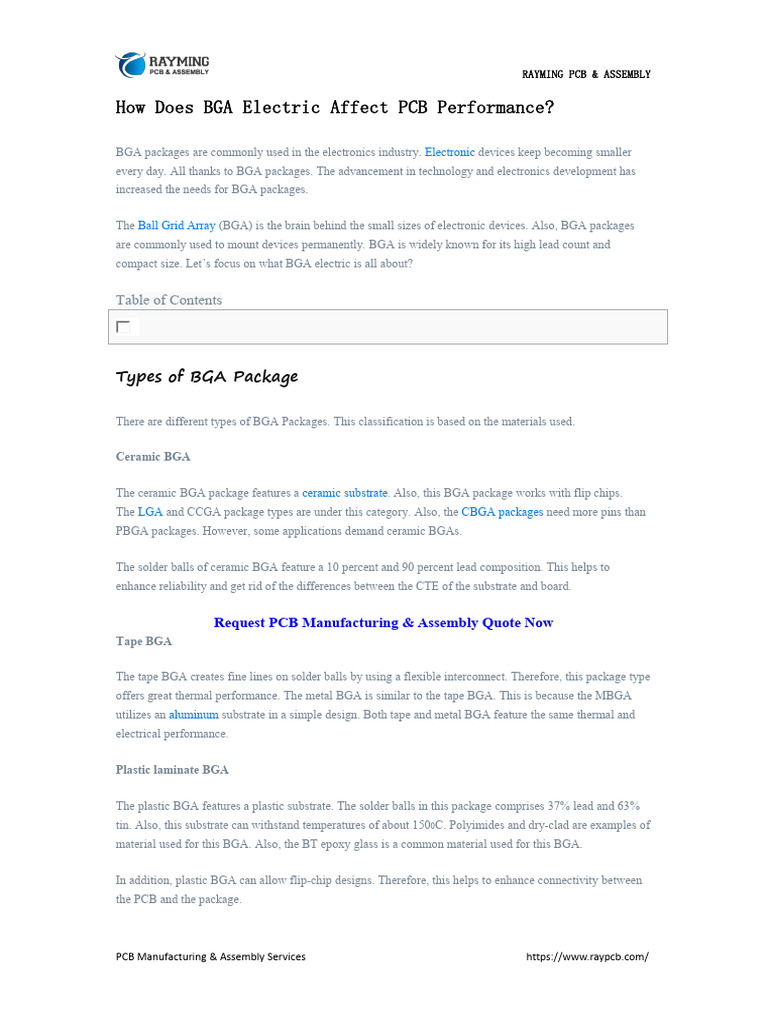 RAYMING
PCB & ASSEMBLY

RAYMING PCB & ASSEMBLY

How Does BGA Electric Affect PCB Performance?

BGA packages are commonly used in the electronics industry. Electronic devices keep becoming smaller every day. All thanks to BGA packages. The advancement in technology and electronics development has increased the needs for BGA packages.

The Ball Grid Array (BGA) is the brain behind the small sizes of electronic devices. Also, BGA packages are commonly used to mount devices permanently. BGA is widely known for its high lead count and compact size. Let's focus on what BGA electric is all about?

Table of Contents

Types of BGA Package

There are different types of BGA Packages. This classification is based on the materials used.

Ceramic BGA

The ceramic BGA package features a ceramic substrate. Also, this BGA package works with flip chips. The LGA and CCGA package types are under this category. Also, the CBGA packages need more pins than PBGA packages. However, some applications demand ceramic BGAs.

The solder balls of ceramic BGA feature a 10 percent and 90 percent lead composition. This helps to enhance reliability and get rid of the differences between the CTE of the substrate and board.

Request PCB Manufacturing & Assembly Quote Now

Tape BGA

The tape BGA creates fine lines on solder balls by using a flexible interconnect. Therefore, this package type offers great thermal performance. The metal BGA is similar to the tape BGA. This is because the MBGA utilizes an aluminum substrate in a simple design. Both tape and metal BGA feature the same thermal and electrical performance.

Plastic laminate BGA

The plastic BGA features a plastic substrate. The solder balls in this package comprises 37% lead and 63% tin. Also, this substrate can withstand temperatures of about 150oC. Polyimides and dry-clad are examples of material used for this BGA. Also, the BT epoxy glass is a common material used for this BGA.

In addition, plastic BGA can allow flip-chip designs. Therefore, this helps to enhance connectivity between the PCB and the package.

PCB Manufacturing & Assembly Services

https://www.raypcb.com/